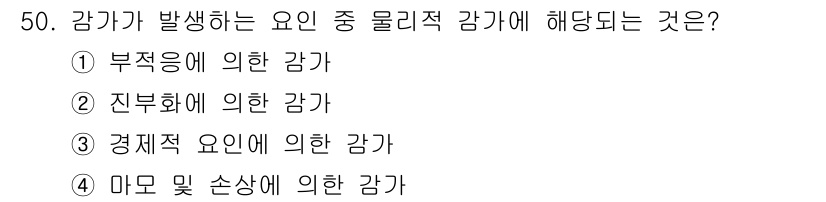 50. 감가가 발생하는 요인 중 물리적 감가에 해당되는 것은?

① 부적응에 의한 감가

② 진부화에 의한 감가

③ 경제적 요인에 의한 감가

④ 마모 및 손상에 의한 감가